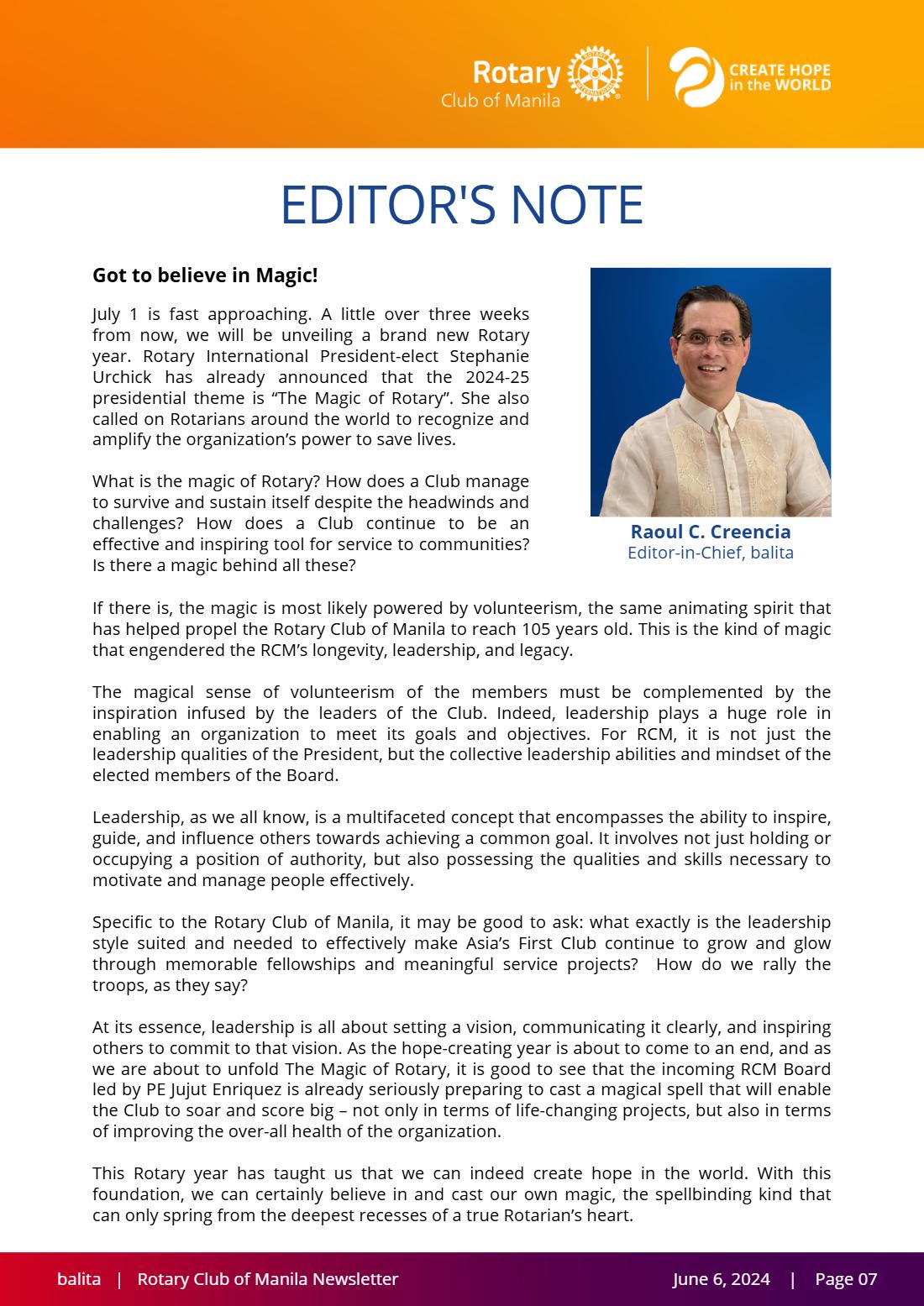 Rotary
Club of Manila

CREATE HOPE
in the WORLD

EDITOR'S NOTE

Got to believe in Magic!

July 1 is fast approaching. A little over three weeks from now, we will be unveiling a brand new Rotary year. Rotary International President-elect Stephanie Urchick has already announced that the 2024-25 presidential theme is "The Magic of Rotary". She also called on Rotarians around the world to recognize and amplify the organization's power to save lives.

What is the magic of Rotary? How does a Club manage to survive and sustain itself despite the headwinds and challenges? How does a Club continue to be an effective and inspiring tool for service to communities? Is there a magic behind all these?

Raoul C. Creencia
Editor-in-Chief, balita

If there is, the magic is most likely powered by volunteerism, the same animating spirit that has helped propel the Rotary Club of Manila to reach 105 years old. This is the kind of magic that engendered the RCM's longevity, leadership, and legacy.

The magical sense of volunteerism of the members must be complemented by the inspiration infused by the leaders of the Club. Indeed, leadership plays a huge role in enabling an organization to meet its goals and objectives. For RCM, it is not just the leadership qualities of the President, but the collective leadership abilities and mindset of the elected members of the Board.

Leadership, as we all know, is a multifaceted concept that encompasses the ability to inspire, guide, and influence others towards achieving a common goal. It involves not just holding or occupying a position of authority, but also possessing the qualities and skills necessary to motivate and manage people effectively.

Specific to the Rotary Club of Manila, it may be good to ask: what exactly is the leadership style suited and needed to effectively make Asia's First Club continue to grow and glow through memorable fellowships and meaningful service projects? How do we rally the troops, as they say?

At its essence, leadership is all about setting a vision, communicating it clearly, and inspiring others to commit to that vision. As the hope-creating year is about to come to an end, and as we are about to unfold The Magic of Rotary, it is good to see that the incoming RCM Board led by PE Jujut Enriquez is already seriously preparing to cast a magical spell that will enable the Club to soar and score big – not only in terms of life-changing projects, but also in terms of improving the over-all health of the organization.

This Rotary year has taught us that we can indeed create hope in the world. With this foundation, we can certainly believe in and cast our own magic, the spellbinding kind that can only spring from the deepest recesses of a true Rotarian's heart.

balita | Rotary Club of Manila Newsletter June 6, 2024 | Page 07